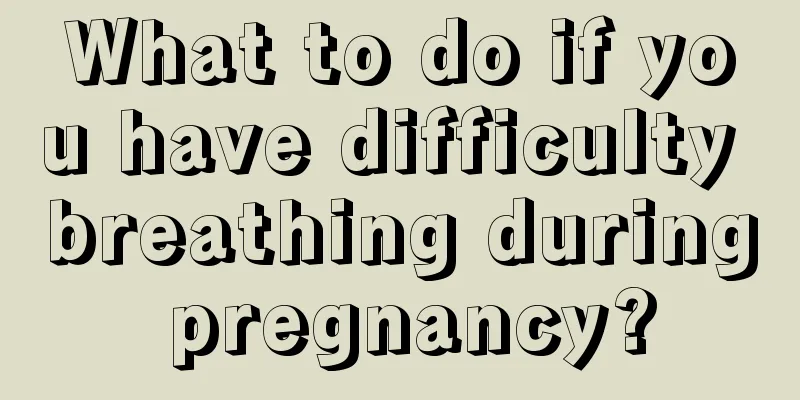 What to do if you have difficulty breathing during pregnancy?